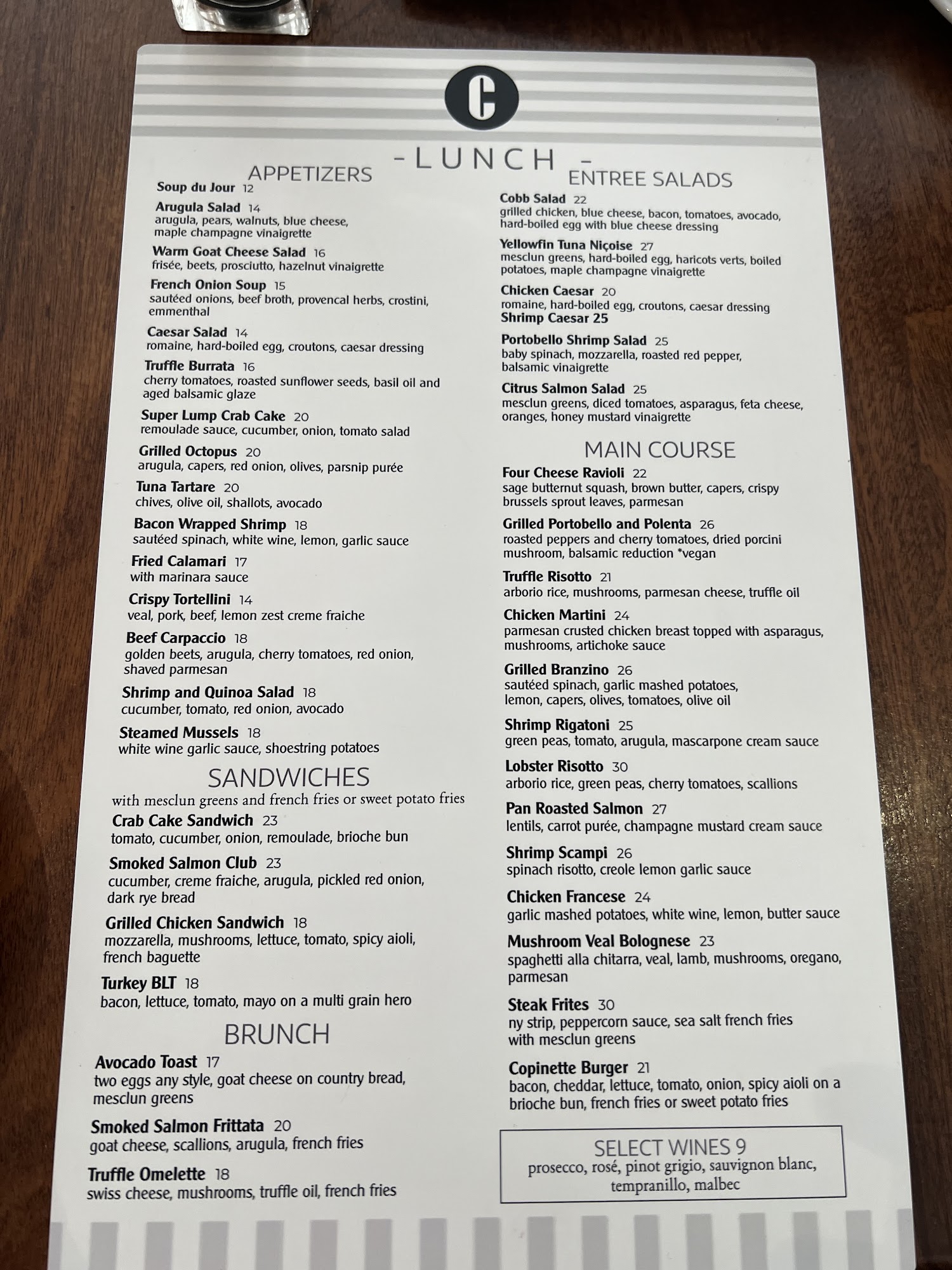 C

- LUNCH -

APPETIZERS

Soup du Jour 12

Arugula Salad 14
arugula, pears, walnuts, blue cheese, maple champagne vinaigrette

Warm Goat Cheese Salad 16
frisée, beets, prosciutto, hazelnut vinaigrette

French Onion Soup 15
sautéed onions, beef broth, provencal herbs, crostini, emmenthal

Caesar Salad 14
romaine, hard-boiled egg, croutons, caesar dressing

Truffle Burrata 16
cherry tomatoes, roasted sunflower seeds, basil oil and aged balsamic glaze

Super Lump Crab Cake 20
remoulade sauce, cucumber, onion, tomato salad

Grilled Octopus 20
arugula, capers, red onion, olives, parsnip purée

Tuna Tartare 20
chives, olive oil, shallots, avocado

Bacon Wrapped Shrimp 18
sautéed spinach, white wine, lemon, garlic sauce

Fried Calamari 17
with marinara sauce

Crispy Tortellini 14
veal, pork, beef, lemon zest creme fraiche

Beef Carpaccio 18
golden beets, arugula, cherry tomatoes, red onion, shaved parmesan

Shrimp and Quinoa Salad 18
cucumber, tomato, red onion, avocado

Steamed Mussels 18
white wine garlic sauce, shoestring potatoes

SANDWICHES
with mesclun greens and french fries or sweet potato fries

Crab Cake Sandwich 23
tomato, cucumber, onion, remoulade, brioche bun

Smoked Salmon Club 23
cucumber, creme fraiche, arugula, pickled red onion, dark rye bread

Grilled Chicken Sandwich 18
mozzarella, mushrooms, lettuce, tomato, spicy aioli, french baguette

Turkey BLT 18
bacon, lettuce, tomato, mayo on a multi grain hero

BRUNCH

Avocado Toast 17
two eggs any style, goat cheese on country bread, mesclun greens

Smoked Salmon Frittata 20
goat cheese, scallions, arugula, french fries

Truffle Omelette 18
swiss cheese, mushrooms, truffle oil, french fries

ENTREE SALADS

Cobb Salad 22
grilled chicken, blue cheese, bacon, tomatoes, avocado, hard-boiled egg with blue cheese dressing

Yellowfin Tuna Niçoise 27
mesclun greens, hard-boiled egg, haricots verts, boiled potatoes, maple champagne vinaigrette

Chicken Caesar 20
romaine, hard-boiled egg, croutons, caesar dressing
Shrimp Caesar 25

Portobello Shrimp Salad 25
baby spinach, mozzarella, roasted red pepper, balsamic vinaigrette

Citrus Salmon Salad 25
mesclun greens, diced tomatoes, asparagus, feta cheese, oranges, honey mustard vinaigrette

MAIN COURSE

Four Cheese Ravioli 22
sage butternut squash, brown butter, capers, crispy brussels sprout leaves, parmesan

Grilled Portobello and Polenta 26
roasted peppers and cherry tomatoes, dried porcini mushroom, balsamic reduction *vegan

Truffle Risotto 21
arborio rice, mushrooms, parmesan cheese, truffle oil

Chicken Martini 24
parmesan crusted chicken breast topped with asparagus, mushrooms, artichoke sauce

Grilled Branzino 26
sautéed spinach, garlic mashed potatoes, lemon, capers, olives, tomatoes, olive oil

Shrimp Rigatoni 25
green peas, tomato, arugula, mascarpone cream sauce

Lobster Risotto 30
arborio rice, green peas, cherry tomatoes, scallions

Pan Roasted Salmon 27
lentils, carrot purée, champagne mustard cream sauce

Shrimp Scampi 26
spinach risotto, creole lemon garlic sauce

Chicken Francese 24
garlic mashed potatoes, white wine, lemon, butter sauce

Mushroom Veal Bolognese 23
spaghetti alla chitarra, veal, lamb, mushrooms, oregano, parmesan

Steak Frites 30
ny strip, peppercorn sauce, sea salt french fries with mesclun greens

Copinette Burger 21
bacon, cheddar, lettuce, tomato, onion, spicy aioli on a brioche bun, french fries or sweet potato fries

SELECT WINES 9
prosecco, rosé, pinot grigio, sauvignon blanc, tempranillo, malbec